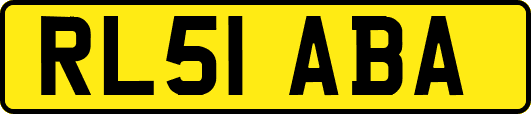 RL51 ABA